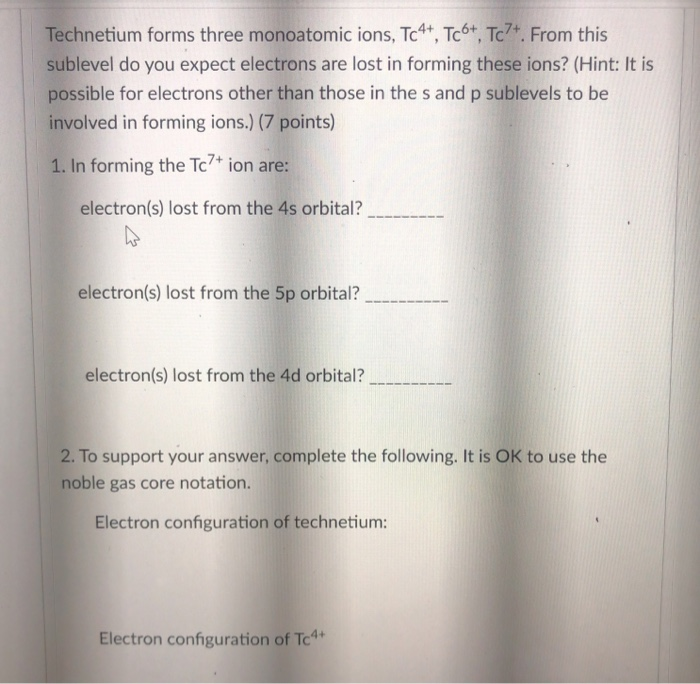 Technetium forms three monoatomic ions, $Tc^{4+}$, $Tc^{6+}$, $Tc^{7+}$. From this sublevel do you expect electrons are lost in forming these ions? (Hint: It is possible for electrons other than those in the s and p sublevels to be involved in forming ions.) (7 points)

1. In forming the $Tc^{7+}$ ion are:

electron(s) lost from the 4s orbital? _________

electron(s) lost from the 5p orbital? _________

electron(s) lost from the 4d orbital? _________

2. To support your answer, complete the following. It is OK to use the noble gas core notation.

Electron configuration of technetium:

Electron configuration of $Tc^{4+}$